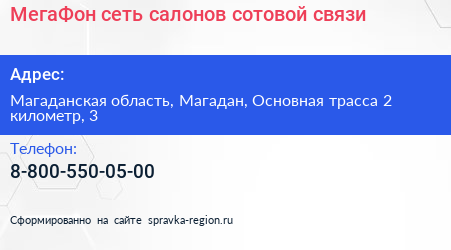 МегаФон сеть салонов сотовой связи

Адрес:

Магаданская область, Магадан, Основная трасса 2 километр, 3

Телефон:

8-800-550-05-00

Сформированно на сайте spravka-region.ru